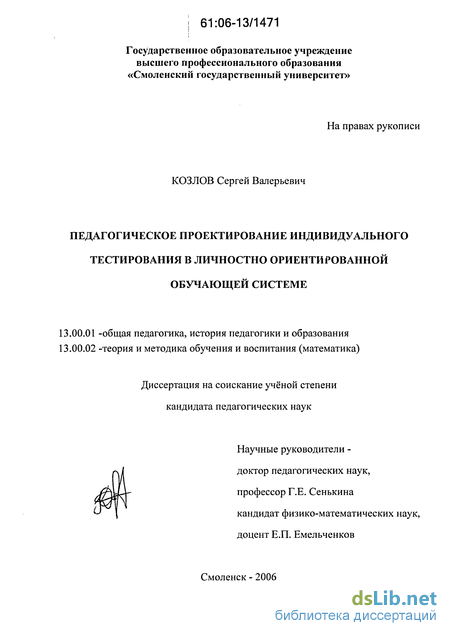 61:06-13/1471

Государственное образовательное учреждение высшего профессионального образования «Смоленский государственный университет»

На правах рукописи

КОЗЛОВ Сергей Валерьевич

ПЕДАГОГИЧЕСКОЕ ПРОЕКТИРОВАНИЕ ИНДИВИДУАЛЬНОГО ТЕСТИРОВАНИЯ В ЛИЧНОСТНО ОРИЕНТИРОВАННОЙ ОБУЧАЮЩЕЙ СИСТЕМЕ

13.00.01 -общая педагогика, история педагогики и образования
13.00.02 -теория и методика обучения и воспитания (математика)

Диссертация на соискание учёной степени кандидата педагогических наук

Научные руководители -
доктор педагогических наук,
профессор Г.Е. Сенькина
кандидат физико-математических наук,
доцент Е.П. Емельченков

Смоленск - 2006

dsLib.net
библиотека диссертаций